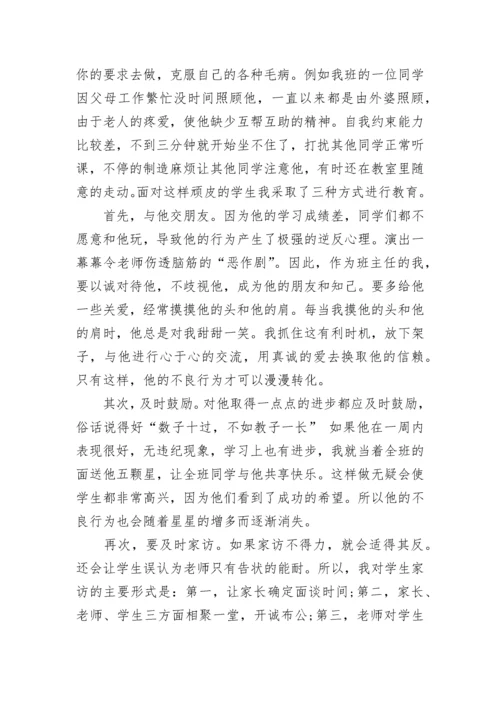 你的要求去做，克服自己的各种毛病。例如我班的一位同学因父母工作繁忙没时间照顾他，一直以来都是由外婆照顾，由于老人的疼爱，使他缺少互帮互助的精神。自我约束能力比较差，不到三分钟就开始坐不住了，打扰其他同学正常听课，不停的制造麻烦让其他同学注意他，有时还在教室里随意的走动。面对这样顽皮的学生我采取了三种方式进行教育。

首先，与他交朋友。因为他的学习成绩差，同学们都不愿意和他玩，导致他的行为产生了极强的逆反心理。演出一幕幕令老师伤透脑筋的“恶作剧”。因此，作为班主任的我，要以诚对待他，不歧视他，成为他的朋友和知己。要多给他一些关爱，经常摸摸他的头和他的肩。每当我摸他的头和他的肩时，他总是对我甜甜一笑。我抓住这有利时机，放下架子，与他进行心于心的交流，用真诚的爱去换取他的信赖。只有这样，他的不良行为才可以漫漫转化。

其次，及时鼓励。对他取得一点点的进步都应及时鼓励，俗话说得好“数子十过，不如教子一长” 如果他在一周内表现很好，无违纪现象，学习上也有进步，我就当着全班的面送他五颗星，让全班同学与他共享快乐。这样做无疑会使学生都非常高兴，因为他们看到了成功的希望。所以他的不良行为也会随着星星的增多而逐渐消失。

再次，要及时家访。如果家访不得力，就会适得其反。还会让学生误认为老师只有告状的能耐。所以，我对学生家访的主要形式是：第一，让家长确定面谈时间；第二，家长、老师、学生三方面相聚一堂，开诚布公；第三，老师对学生